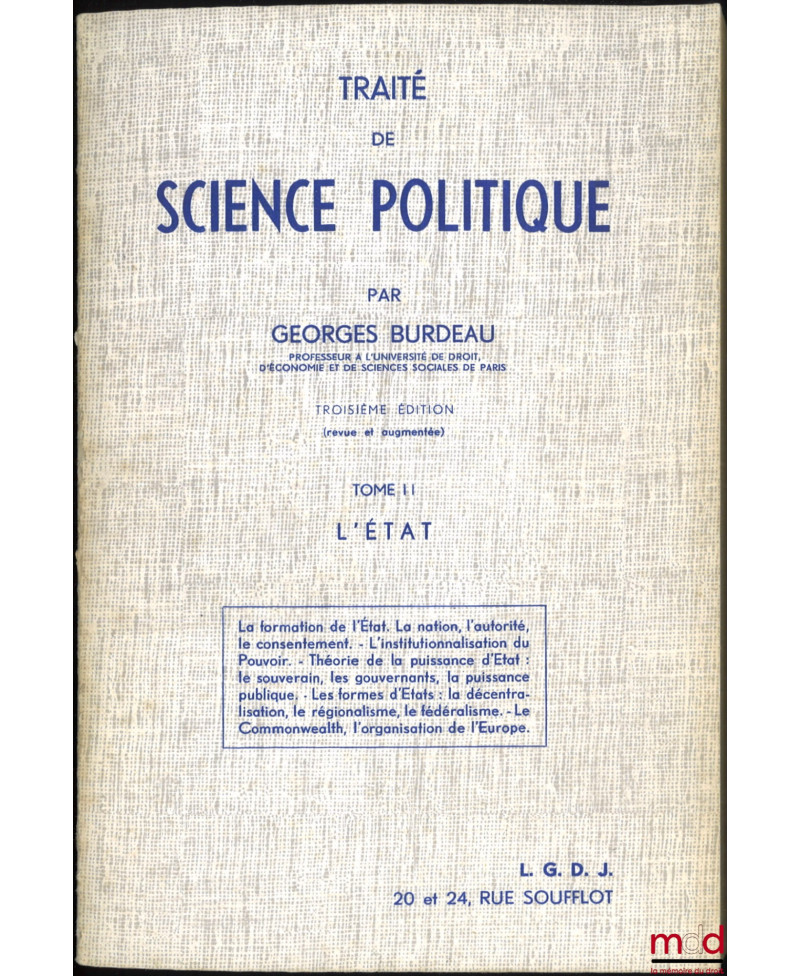 TRAITÉ

DE

SCIENCE POLITIQUE

PAR

GEORGES BURDEAU

PROFESSEUR A L'UNIVERSITÉ DE DROIT, D'ÉCONOMIE ET DE SCIENCES SOCIALES DE PARIS

TROISIÈME ÉDITION

(revue et augmentée)

TOME II

L'ÉTAT

La formation de l'État. La nation, l'autorité, le consentement. - L'institutionnalisation du Pouvoir. - Théorie de la puissance d'Etat : le souverain, les gouvernants, la puissance publique. - Les formes d'Etats : la décentralisation, le régionalisme, le fédéralisme. - Le Commonwealth, l'organisation de l'Europe.

L. G. D. J.

20 et 24, RUE SOUFFLOT

mdd

la mémoire du droit